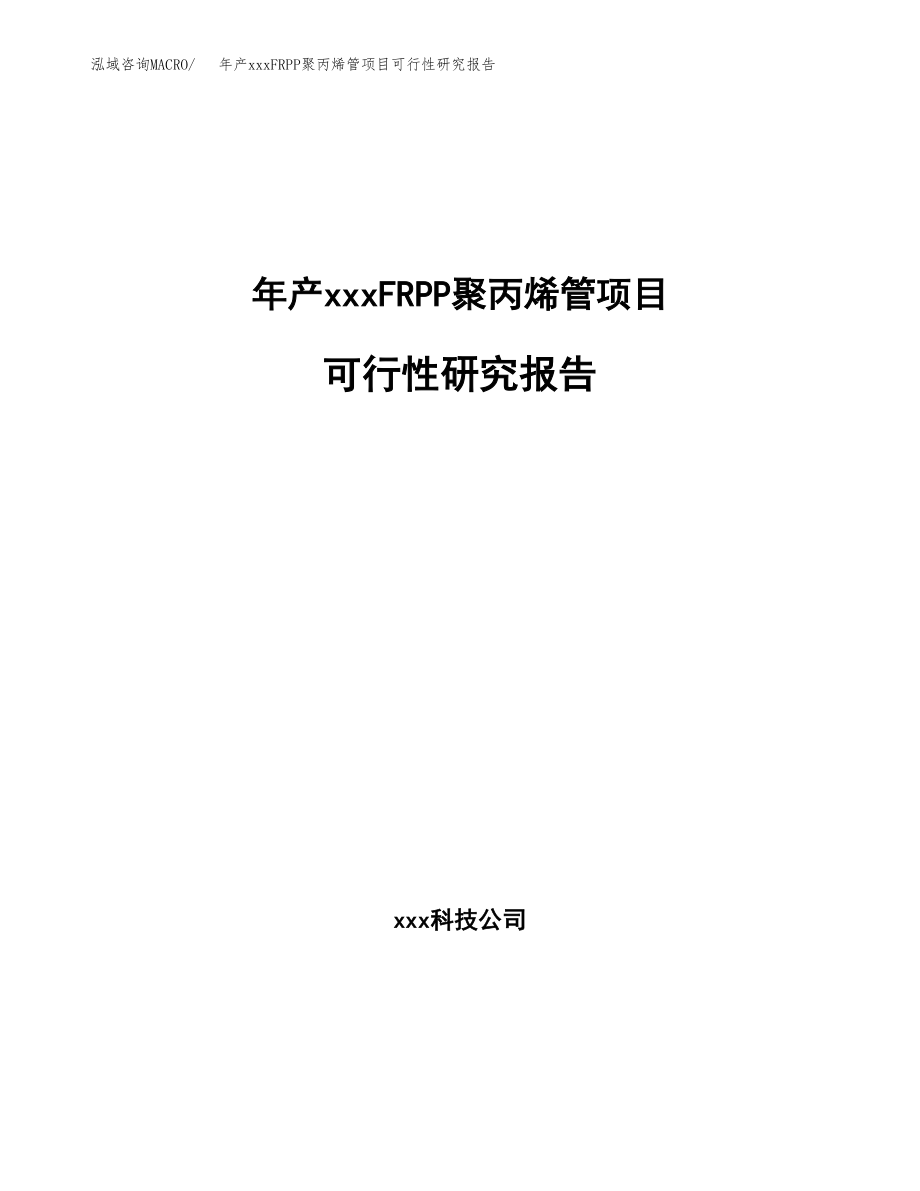 泓域咨询MACRO/　年产xxxFRPP聚丙烯管项目可行性研究报告

年产xxxFRPP聚丙烯管项目

可行性研究报告

xxx科技公司